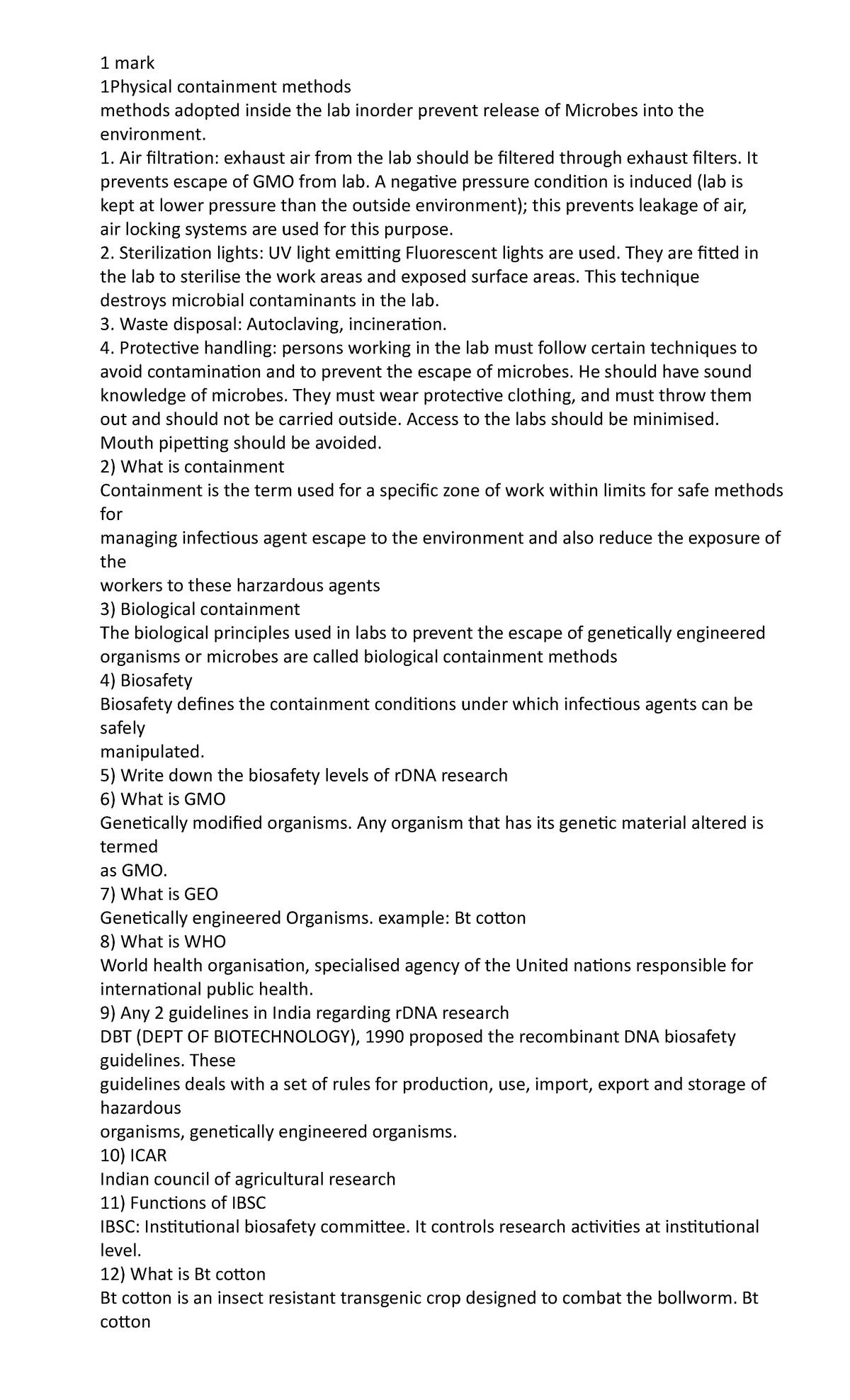 1 mark
1Physical containment methods
methods adopted inside the lab inorder prevent release of Microbes into the environment.
1. Air filtration: exhaust air from the lab should be filtered through exhaust filters. It prevents escape of GMO from lab. A negative pressure condition is induced (lab is kept at lower pressure than the outside environment); this prevents leakage of air, air locking systems are used for this purpose.
2. Sterilization lights: UV light emitting Fluorescent lights are used. They are fitted in the lab to sterilise the work areas and exposed surface areas. This technique destroys microbial contaminants in the lab.
3. Waste disposal: Autoclaving, incineration.
4. Protective handling: persons working in the lab must follow certain techniques to avoid contamination and to prevent the escape of microbes. He should have sound knowledge of microbes. They must wear protective clothing, and must throw them out and should not be carried outside. Access to the labs should be minimised. Mouth pipetting should be avoided.
2) What is containment
Containment is the term used for a specific zone of work within limits for safe methods for
managing infectious agent escape to the environment and also reduce the exposure of the
workers to these harzardous agents
3) Biological containment
The biological principles used in labs to prevent the escape of genetically engineered organisms or microbes are called biological containment methods
4) Biosafety
Biosafety defines the containment conditions under which infectious agents can be safely
manipulated.
5) Write down the biosafety levels of rDNA research
6) What is GMO
Genetically modified organisms. Any organism that has its genetic material altered is termed
as GMO.
7) What is GEO
Genetically engineered Organisms. example: Bt cotton
8) What is WHO
World health organisation, specialised agency of the United nations responsible for international public health.
9) Any 2 guidelines in India regarding rDNA research
DBT (DEPT OF BIOTECHNOLOGY), 1990 proposed the recombinant DNA biosafety guidelines. These
guidelines deals with a set of rules for production, use, import, export and storage of hazardous
organisms, genetically engineered organisms.
10) ICAR
Indian council of agricultural research
11) Functions of IBSC
IBSC: Institutional biosafety committee. It controls research activities at institutional level.
12) What is Bt cotton
Bt cotton is an insect resistant transgenic crop designed to combat the bollworm. Bt cotton